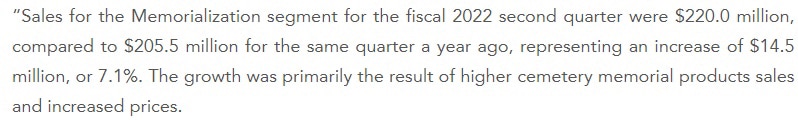 "Sales for the Memorialization segment for the fiscal 2022 second quarter were \$220.0 million, compared to \$205.5 million for the same quarter a year ago, representing an increase of \$14.5 million, or 7.1%. The growth was primarily the result of higher cemetery memorial products sales and increased prices.